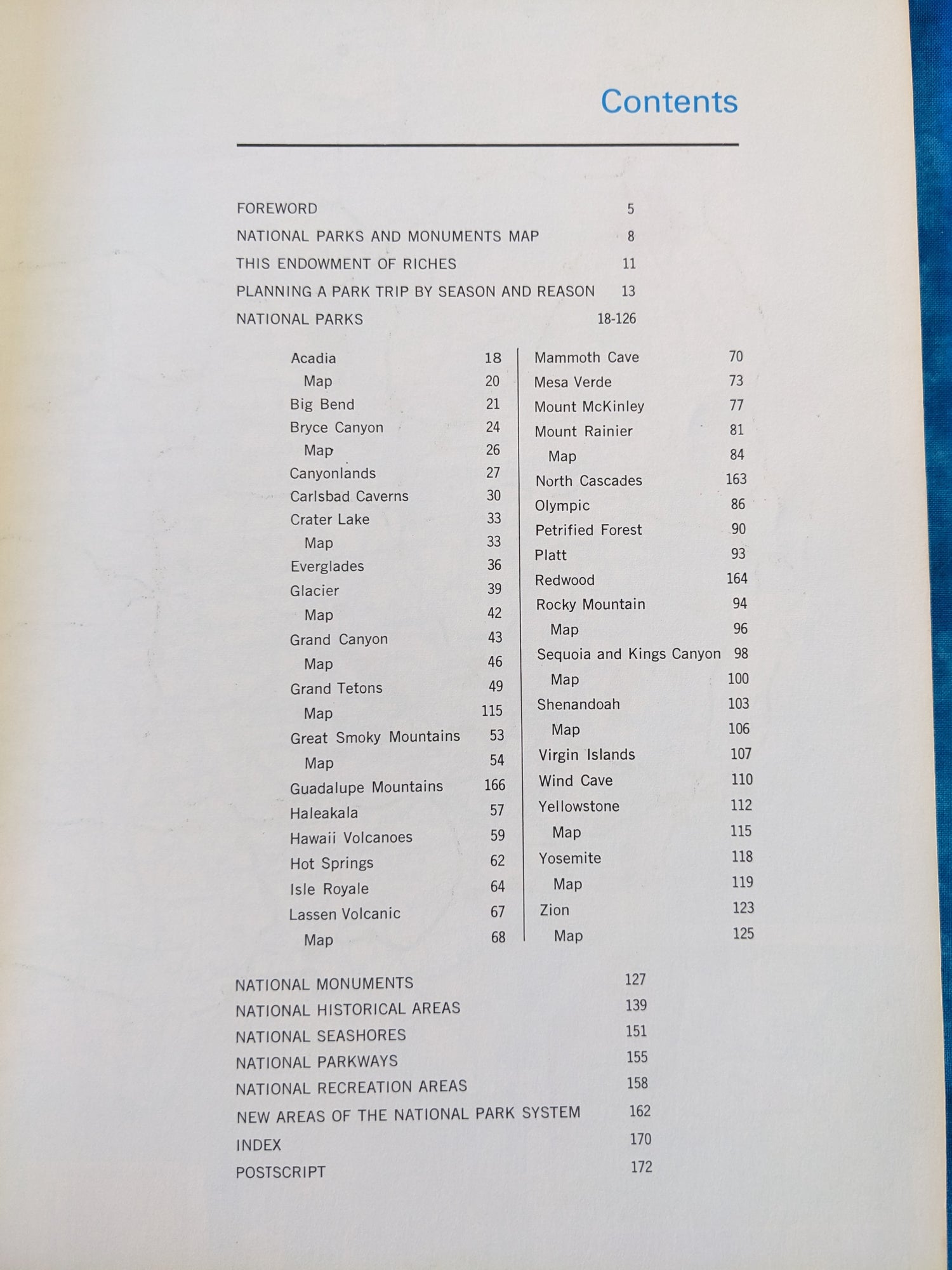 Contents

FOREWORD 5
NATIONAL PARKS AND MONUMENTS MAP 8
THIS ENDOWMENT OF RICHES 11
PLANNING A PARK TRIP BY SEASON AND REASON 13
NATIONAL PARKS 18-126

Acadia 18
Map 20
Big Bend 21
Bryce Canyon 24
Map 26
Canyonlands 27
Carlsbad Caverns 30
Crater Lake 33
Map 33
Everglades 36
Glacier 39
Map 42
Grand Canyon 43
Map 46
Grand Tetons 49
Map 115
Great Smoky Mountains 53
Map 54
Guadalupe Mountains 166
Haleakala 57
Hawaii Volcanoes 59
Hot Springs 62
Isle Royale 64
Lassen Volcanic 67
Map 68

Mammoth Cave 70
Mesa Verde 73
Mount McKinley 77
Mount Rainier 81
Map 84
North Cascades 163
Olympic 86
Petrified Forest 90
Platt 93
Redwood 164
Rocky Mountain 94
Map 96
Sequoia and Kings Canyon 98
Map 100
Shenandoah 103
Map 106
Virgin Islands 107
Wind Cave 110
Yellowstone 112
Map 115
Yosemite 118
Map 119
Zion 123
Map 125

NATIONAL MONUMENTS 127
NATIONAL HISTORICAL AREAS 139
NATIONAL SEASHORES 151
NATIONAL PARKWAYS 155
NATIONAL RECREATION AREAS 158
NEW AREAS OF THE NATIONAL PARK SYSTEM 162
INDEX 170
POSTSCRIPT 172